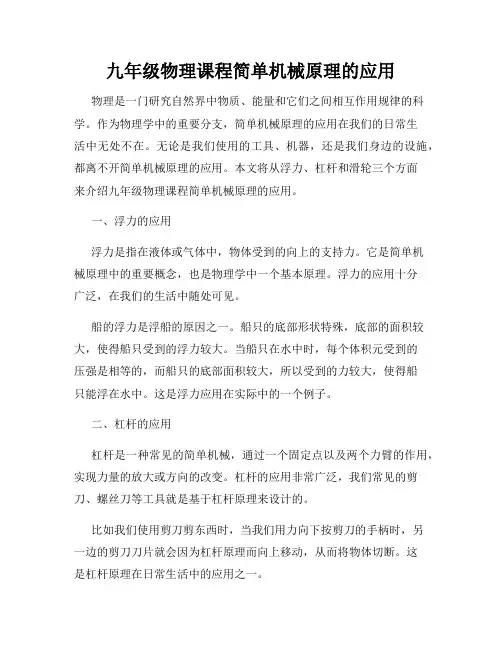 九年级物理课程简单机械原理的应用

物理是一门研究自然界中物质、能量和它们之间相互作用规律的科学。作为物理学中的重要分支，简单机械原理的应用在我们的日常生活中无处不在。无论是我们使用的工具、机器，还是我们身边的设施，都离不开简单机械原理的应用。本文将从浮力、杠杆和滑轮三个方面来介绍九年级物理课程简单机械原理的应用。

一、浮力的应用

浮力是指在液体或气体中，物体受到的向上的支持力。它是简单机械原理中的重要概念，也是物理学中一个基本原理。浮力的应用十分广泛，在我们的生活中随处可见。

船的浮力是浮船的原因之一。船只的底部形状特殊，底部的面积较大，使得船只受到的浮力较大。当船只在水中时，每个体积元受到的压强是相等的，而船只的底部面积较大，所以受到的力较大，使得船只能浮在水中。这是浮力应用在实际中的一个例子。

二、杠杆的应用

杠杆是一种常见的简单机械，通过一个固定点以及两个力臂的作用，实现力量的放大或方向的改变。杠杆的应用非常广泛，我们常见的剪刀、螺丝刀等工具就是基于杠杆原理来设计的。

比如我们使用剪刀剪东西时，当我们用力向下按剪刀的手柄时，另一边的剪刀刀片就会因为杠杆原理而向上移动，从而将物体切断。这是杠杆原理在日常生活中的应用之一。